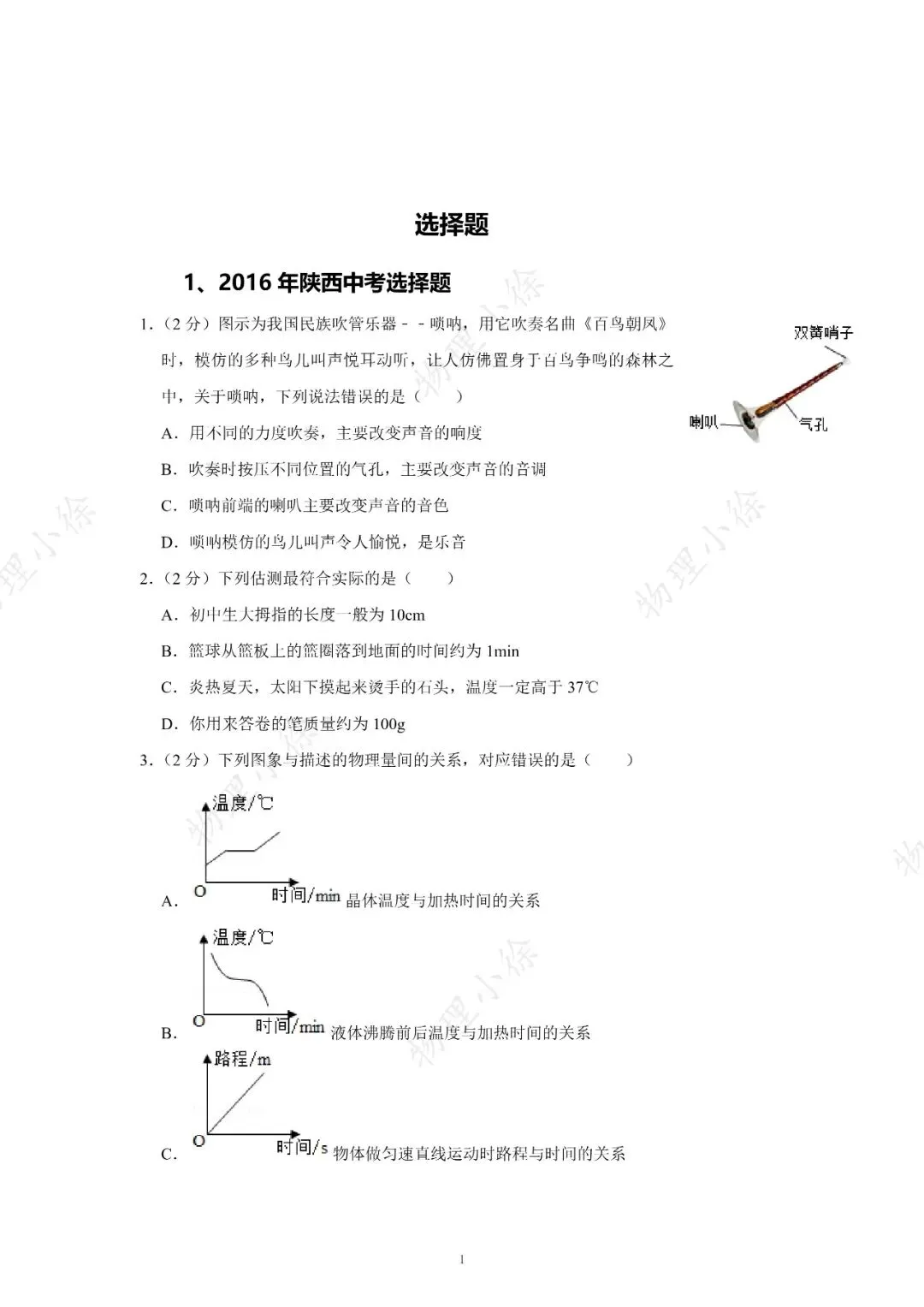 选择题

1、2016年陕西中考选择题

1.（2分）图示为我国民族吹管乐器－－唢呐，用它吹奏名曲《百鸟朝凤》时，模仿的多种鸟儿叫声悦耳动听，让人仿佛置身于百鸟争鸣的森林之中，关于唢呐，下列说法错误的是（　　）

双簧哨子
喇叭
气孔

A．用不同的力度吹奏，主要改变声音的响度

B．吹奏时按压不同位置的气孔，主要改变声音的音调

C．唢呐前端的喇叭主要改变声音的音色

D．唢呐模仿的鸟儿叫声令人愉悦，是乐音

2.（2分）下列估测最符合实际的是（　　）

A．初中生大拇指的长度一般为10cm

B．篮球从篮板上的篮圈落到地面的时间约为1min

C．炎热夏天，太阳下摸起来烫手的石头，温度一定高于37℃

D．你用来答卷的笔质量约为100g

3.（2分）下列图象与描述的物理量间的关系，对应错误的是（　　）

温度/℃
O
时间/min
A．晶体温度与加热时间的关系

温度/℃
O
时间/min
B．液体沸腾前后温度与加热时间的关系

路程/m
O
时间/s
C．物体做匀速直线运动时路程与时间的关系

1

物理小徐